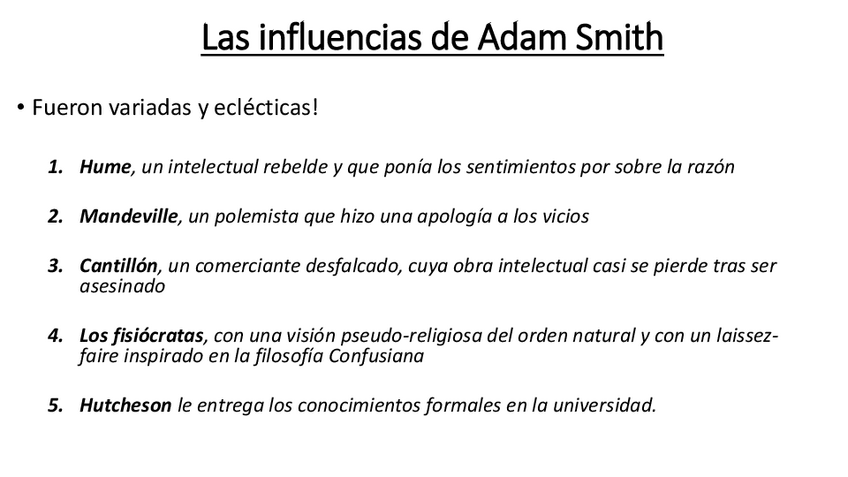 Las influencias de Adam Smith

• Fueron variadas y eclécticas!

1. Hume, un intelectual rebelde y que ponía los sentimientos por sobre la razón

2. Mandeville, un polemista que hizo una apología a los vicios

3. Cantillón, un comerciante desfalcado, cuya obra intelectual casi se pierde tras ser asesinado

4. Los fisiócratas, con una visión pseudo-religiosa del orden natural y con un laissez-faire inspirado en la filosofía Confusiana

5. Hutcheson le entrega los conocimientos formales en la universidad.